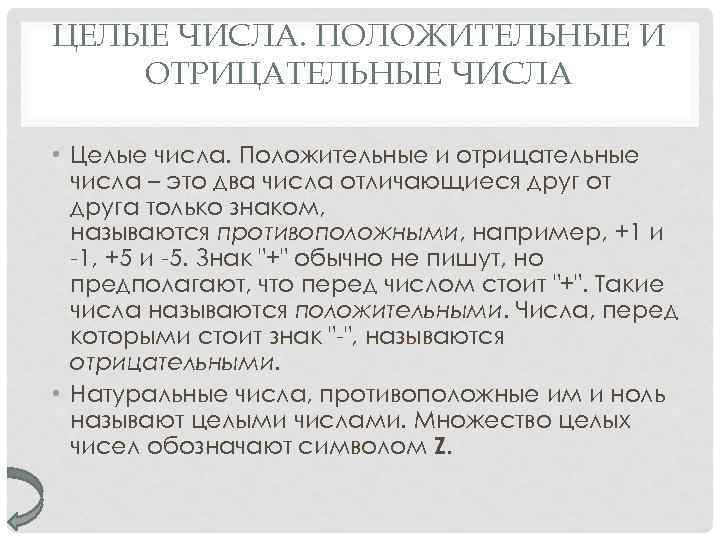 ЦЕЛЫЕ ЧИСЛА. ПОЛОЖИТЕЛЬНЫЕ И ОТРИЦАТЕЛЬНЫЕ ЧИСЛА

• Целые числа. Положительные и отрицательные числа – это два числа отличающиеся друг от друга только знаком, называются противоположными, например, +1 и -1, +5 и -5. Знак "+" обычно не пишут, но предполагают, что перед числом стоит "+". Такие числа называются положительными. Числа, перед которыми стоит знак "-", называются отрицательными.

• Натуральные числа, противоположные им и ноль называют целыми числами. Множество целых чисел обозначают символом Z.